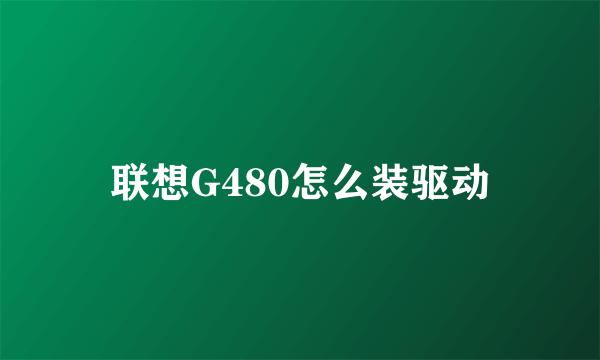 联想G480怎么装驱动